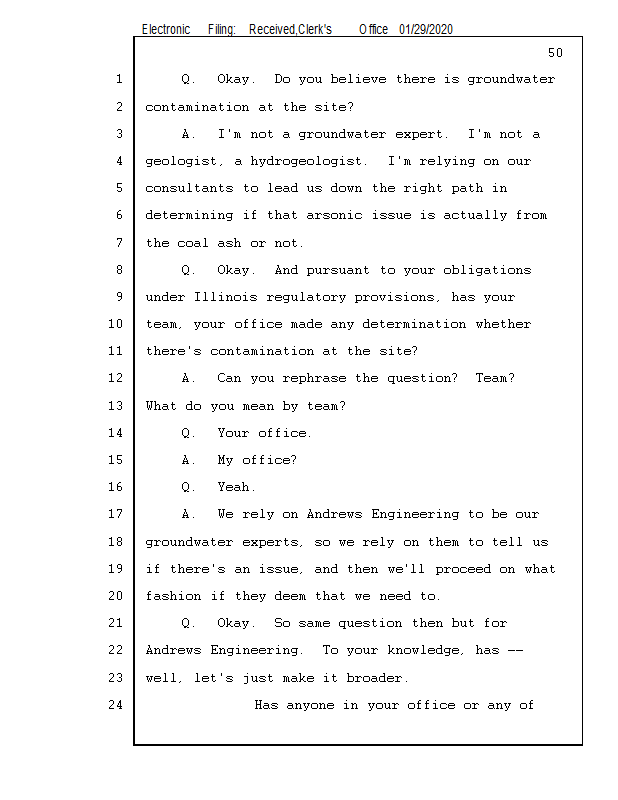 Electronic Filing: Received,Clerk's Office 01/29/2020

50

1 Q. Okay. Do you believe there is groundwater
2 contamination at the site?
3 A. I'm not a groundwater expert. I'm not a
4 geologist, a hydrogeologist. I'm relying on our
5 consultants to lead us down the right path in
6 determining if that arsonic issue is actually from
7 the coal ash or not.
8 Q. Okay. And pursuant to your obligations
9 under Illinois regulatory provisions, has your
10 team, your office made any determination whether
11 there's contamination at the site?
12 A. Can you rephrase the question? Team?
13 What do you mean by team?
14 Q. Your office.
15 A. My office?
16 Q. Yeah.
17 A. We rely on Andrews Engineering to be our
18 groundwater experts, so we rely on them to tell us
19 if there's an issue, and then we'll proceed on what
20 fashion if they deem that we need to.
21 Q. Okay. So same question then but for
22 Andrews Engineering. To your knowledge, has --
23 well, let's just make it broader.
24 Has anyone in your office or any of